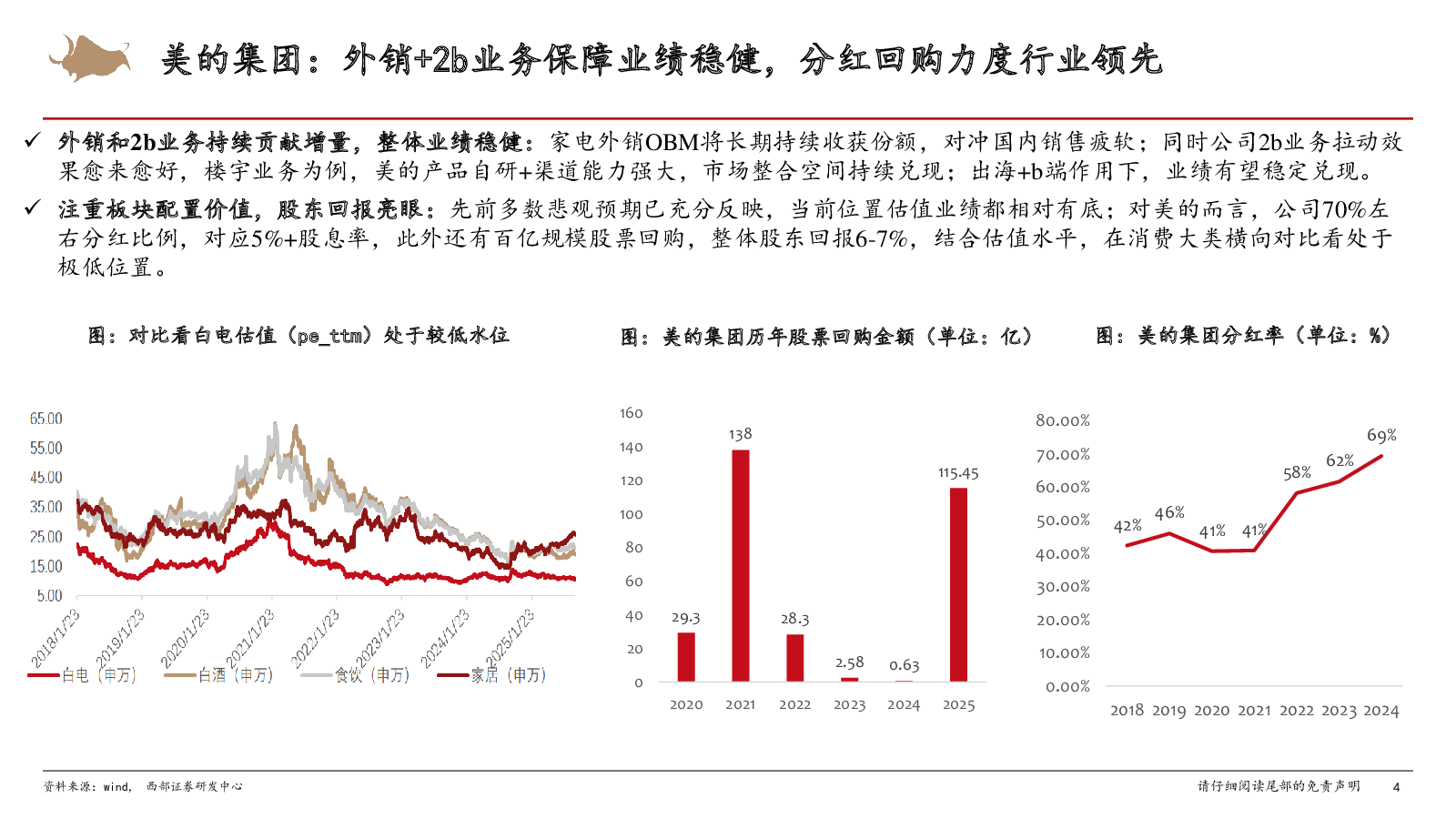 美的集团：外销+2b业务保障业绩稳健，分红回购力度行业领先

✓ 外销和2b业务持续贡献增量，整体业绩稳健：家电外销OBM将长期持续收获份额，对冲国内销售疲软；同时公司2b业务拉动效果愈来愈好，楼宇业务为例，美的产品自研+渠道能力强大，市场整合空间持续兑现；出海+b端作用下，业绩有望稳定兑现。

✓ 注重板块配置价值，股东回报亮眼：先前多数悲观预期已充分反映，当前位置估值业绩都相对有底；对美的而言，公司70%左右分红比例，对应5%+股息率，此外还有百亿规模股票回购，整体股东回报6-7%，结合估值水平，在消费大类横向对比看处于极低位置。

图：对比看白电估值（pe_ttm）处于较低水位

65.00
55.00
45.00
35.00
25.00
15.00
5.00
2018/1/23
2019/1/23
2020/1/23
2021/1/23
2022/1/23
2023/1/23
2024/1/23
2025/1/23
白电（申万） 白酒（申万） 食饮（申万） 家居（申万）

图：美的集团历年股票回购金额（单位：亿）

160
140
120
100
80
60
40
20
0
29.3
138
28.3
2.58
0.63
115.45
2020 2021 2022 2023 2024 2025

图：美的集团分红率（单位：%）

80.00%
70.00%
60.00%
50.00%
40.00%
30.00%
20.00%
10.00%
0.00%
42%
46%
41%
41%
58%
62%
69%
2018 2019 2020 2021 2022 2023 2024

资料来源：wind，西部证券研发中心

请仔细阅读尾部的免责声明

4